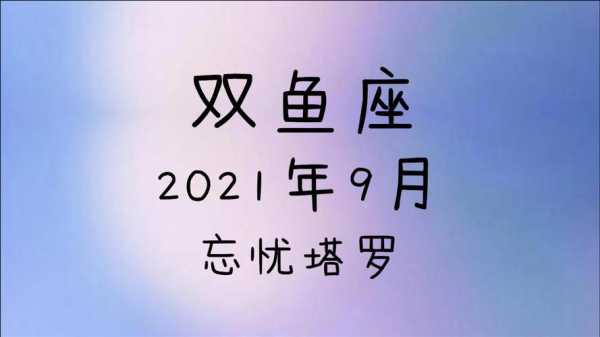 双鱼座

2021年9月

忘忧塔罗